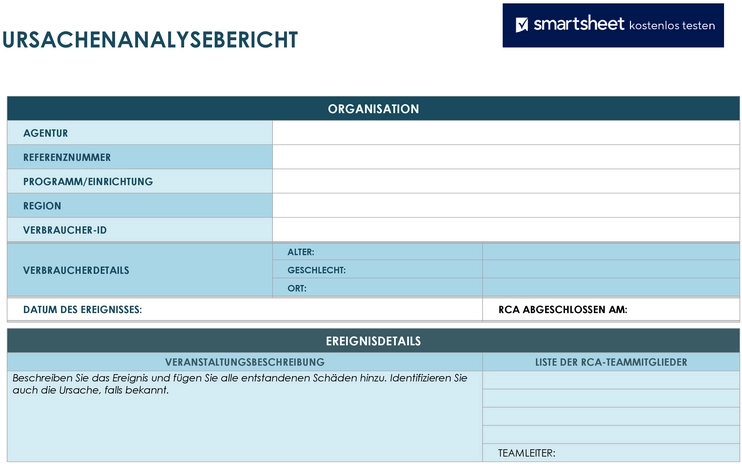 URSACHENANALYSEBERICHT

smartsheet kostenlos testen

| ORGANISATION | | |
|---|---|---|
| AGENTUR | | |
| REFERENZNUMMER | | |
| PROGRAMM/EINRICHTUNG | | |
| REGION | | |
| VERBRAUCHER-ID | | |
| VERBRAUCHERDETAILS | ALTER: | |
| | GESCHLECHT: | |
| | ORT: | |
| DATUM DES EREIGNISSES: | | RCA ABGESCHLOSSEN AM: |

| EREIGNISDETAILS | |
|---|---|
| VERANSTALTUNGSBESCHREIBUNG | LISTE DER RCA-TEAMMITGLIEDER |
| Beschreiben Sie das Ereignis und fügen Sie alle entstandenen Schäden hinzu. Identifizieren Sie auch die Ursache, falls bekannt. | |
| | |
| | |
| | |
| | TEAMLEITER: |